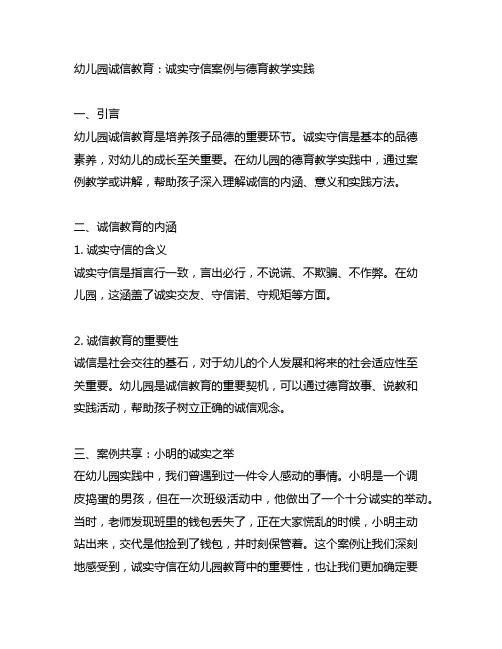 幼儿园诚信教育：诚实守信案例与德育教学实践

一、引言
幼儿园诚信教育是培养孩子品德的重要环节。诚实守信是基本的品德素养，对幼儿的成长至关重要。在幼儿园的德育教学实践中，通过案例教学或讲解，帮助孩子深入理解诚信的内涵、意义和实践方法。

二、诚信教育的内涵
1. 诚实守信的含义
诚实守信是指言行一致，言出必行，不说谎、不欺骗、不作弊。在幼儿园，这涵盖了诚实交友、守信诺、守规矩等方面。

2. 诚信教育的重要性
诚信是社会交往的基石，对于幼儿的个人发展和将来的社会适应性至关重要。幼儿园是诚信教育的重要契机，可以通过德育故事、说教和实践活动，帮助孩子树立正确的诚信观念。

三、案例共享：小明的诚实之举
在幼儿园实践中，我们曾遇到过一件令人感动的事情。小明是一个调皮捣蛋的男孩，但在一次班级活动中，他做出了一个十分诚实的举动。当时，老师发现班里的钱包丢失了，正在大家慌乱的时候，小明主动站出来，交代是他捡到了钱包，并时刻保管着。这个案例让我们深刻地感受到，诚实守信在幼儿园教育中的重要性，也让我们更加确定要